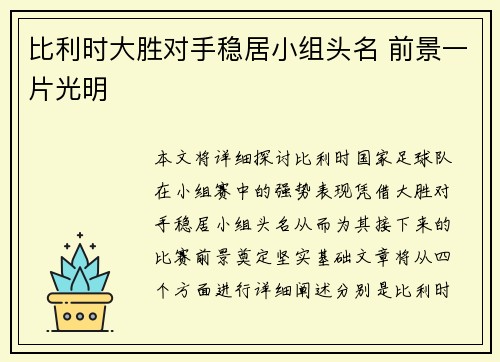 比利时大胜对手稳居小组头名 前景一片光明

本文将详细探讨比利时国家足球队在小组赛中的强势表现凭借大胜对手稳居小组头名从而为其接下来的比赛前景奠定坚实基础文章将从四个方面进行详细阐述分别是比利时